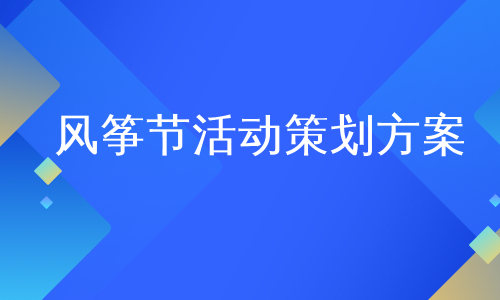 风筝节活动策划方案